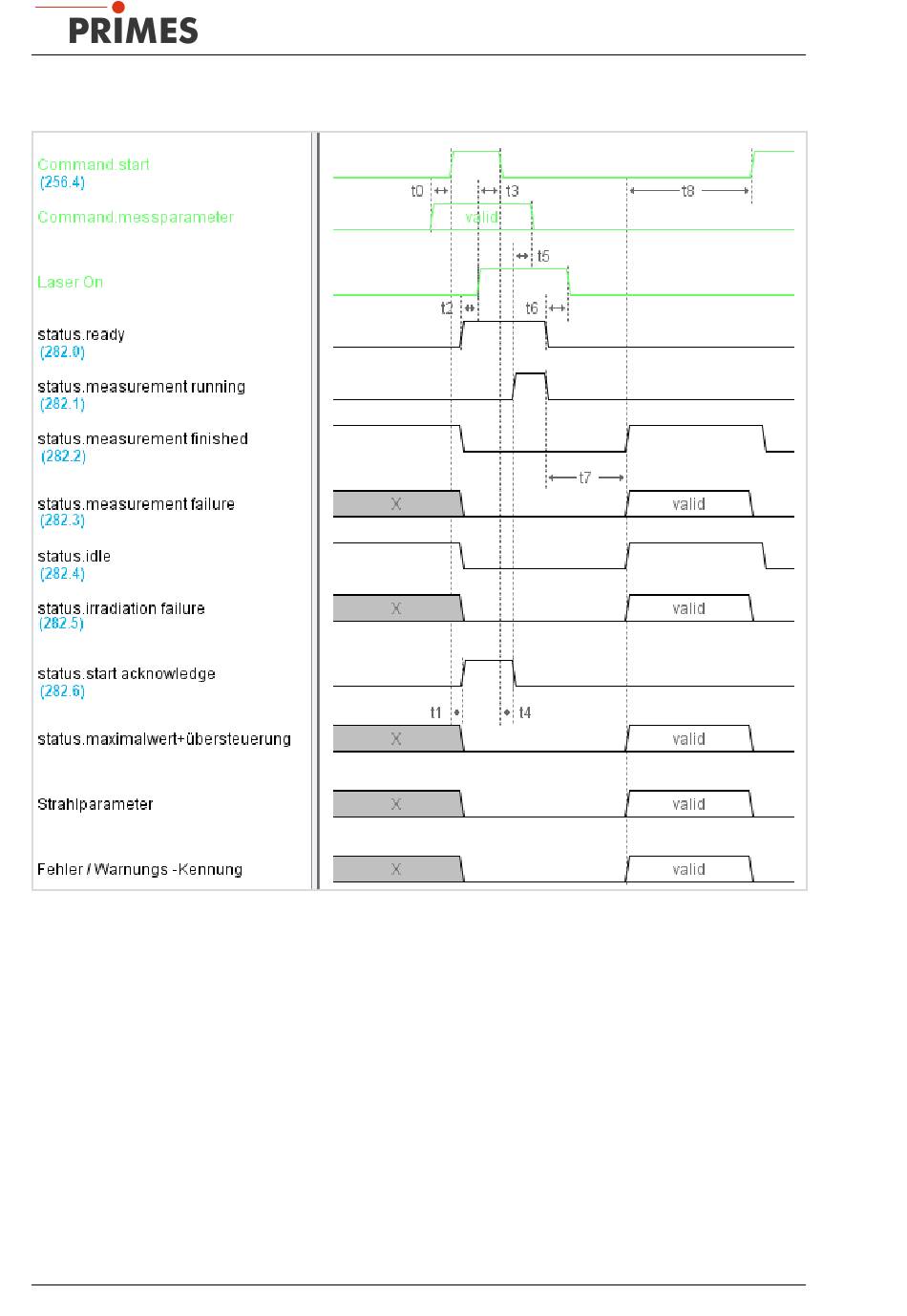 PRIMES

Command.start
(256.4)
t0
t3
t8
Command.messparameter
valid
t5
Laser On
t2
t6
status.ready
(282.0)
status.measurement running
(282.1)
status.measurement finished
(282.2)
t7
status.measurement failure
(282.3)
X
valid
status.idle
(282.4)
status.irradiation failure
(282.5)
X
valid
status.start acknowledge
(282.6)
t1
t4
status.maximalwert+übersteuerung
X
valid
Strahlparameter
X
valid
Fehler / Warnungs -Kennung
X
valid